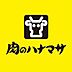 肉のハナマサ